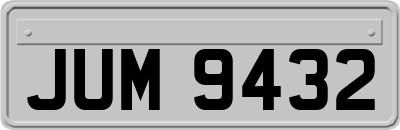 JUM 9432